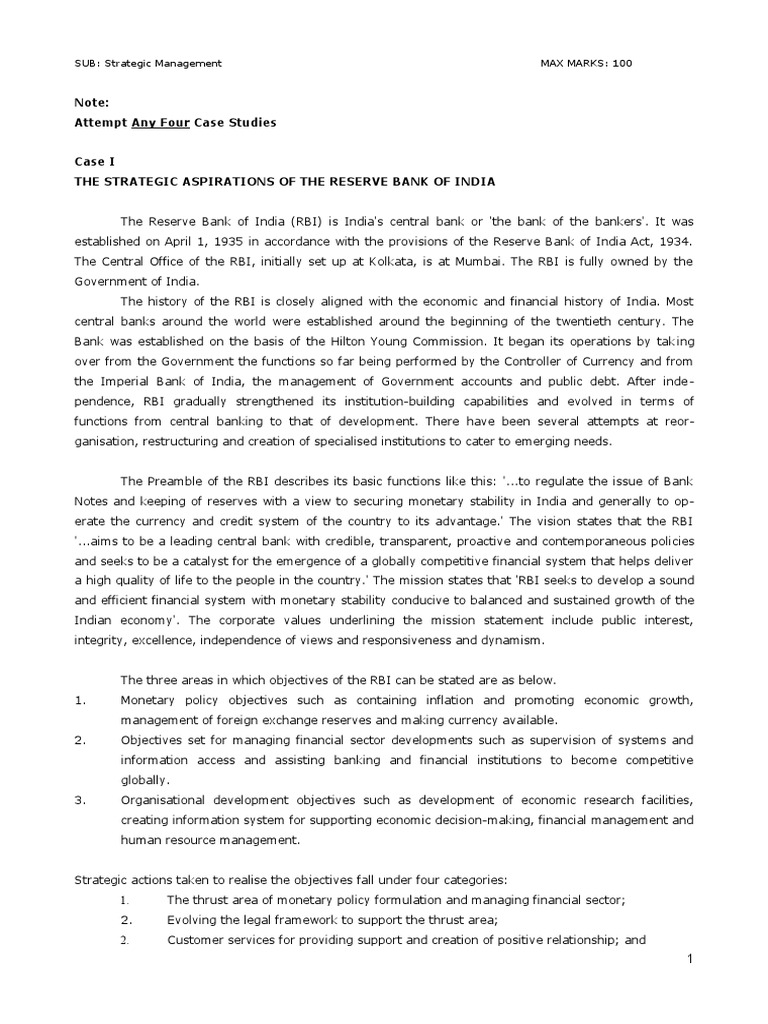 SUB: Strategic Management MAX MARKS: 100

Note:
Attempt Any Four Case Studies

Case I
THE STRATEGIC ASPIRATIONS OF THE RESERVE BANK OF INDIA

The Reserve Bank of India (RBI) is India's central bank or 'the bank of the bankers'. It was established on April 1, 1935 in accordance with the provisions of the Reserve Bank of India Act, 1934. The Central Office of the RBI, initially set up at Kolkata, is at Mumbai. The RBI is fully owned by the Government of India.

The history of the RBI is closely aligned with the economic and financial history of India. Most central banks around the world were established around the beginning of the twentieth century. The Bank was established on the basis of the Hilton Young Commission. It began its operations by taking over from the Government the functions so far being performed by the Controller of Currency and from the Imperial Bank of India, the management of Government accounts and public debt. After independence, RBI gradually strengthened its institution-building capabilities and evolved in terms of functions from central banking to that of development. There have been several attempts at reorganisation, restructuring and creation of specialised institutions to cater to emerging needs.

The Preamble of the RBI describes its basic functions like this: '...to regulate the issue of Bank Notes and keeping of reserves with a view to securing monetary stability in India and generally to operate the currency and credit system of the country to its advantage.' The vision states that the RBI '...aims to be a leading central bank with credible, transparent, proactive and contemporaneous policies and seeks to be a catalyst for the emergence of a globally competitive financial system that helps deliver a high quality of life to the people in the country.' The mission states that 'RBI seeks to develop a sound and efficient financial system with monetary stability conducive to balanced and sustained growth of the Indian economy'. The corporate values underlining the mission statement include public interest, integrity, excellence, independence of views and responsiveness and dynamism.

The three areas in which objectives of the RBI can be stated are as below.
1. Monetary policy objectives such as containing inflation and promoting economic growth, management of foreign exchange reserves and making currency available.
2. Objectives set for managing financial sector developments such as supervision of systems and information access and assisting banking and financial institutions to become competitive globally.
3. Organisational development objectives such as development of economic research facilities, creating information system for supporting economic decision-making, financial management and human resource management.

Strategic actions taken to realise the objectives fall under four categories:
1. The thrust area of monetary policy formulation and managing financial sector;
2. Evolving the legal framework to support the thrust area;
2. Customer services for providing support and creation of positive relationship; and

1